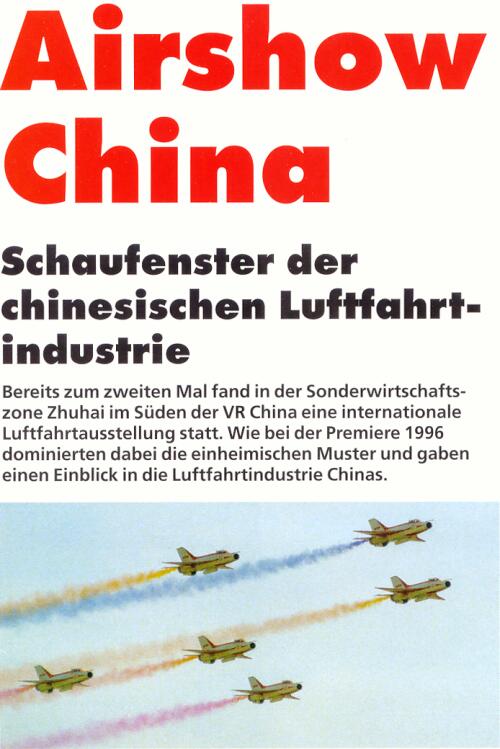 Airshow China

Schaufenster der chinesischen Luftfahrtindustrie

Bereits zum zweiten Mal fand in der Sonderwirtschaftszone Zhuhai im Süden der VR China eine internationale Luftfahrtausstellung statt. Wie bei der Premiere 1996 dominierten dabei die einheimischen Muster und gaben einen Einblick in die Luftfahrtindustrie Chinas.